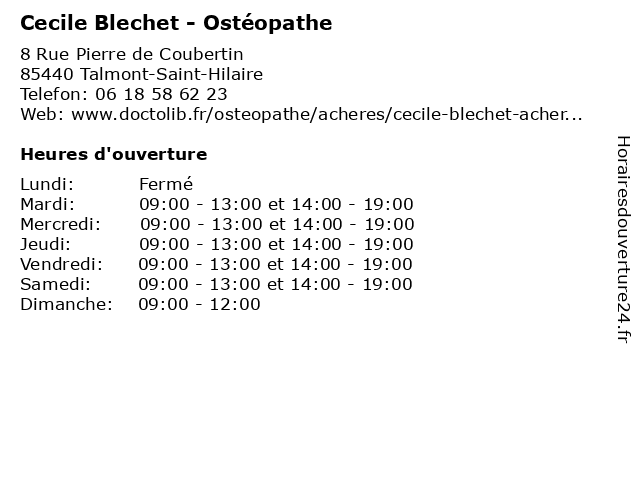 Cecile Blechet - Ostéopathe

8 Rue Pierre de Coubertin
85440 Talmont-Saint-Hilaire
Telefon: 06 18 58 62 23
Web: www.doctolib.fr/osteopathe/acheres/cecile-blechet-acher...

Heures d'ouverture

| | |
|---|---|
| Lundi: | Fermé |
| Mardi: | 09:00 - 13:00 et 14:00 - 19:00 |
| Mercredi: | 09:00 - 13:00 et 14:00 - 19:00 |
| Jeudi: | 09:00 - 13:00 et 14:00 - 19:00 |
| Vendredi: | 09:00 - 13:00 et 14:00 - 19:00 |
| Samedi: | 09:00 - 13:00 et 14:00 - 19:00 |
| Dimanche: | 09:00 - 12:00 |

Horairesdouverture24.fr